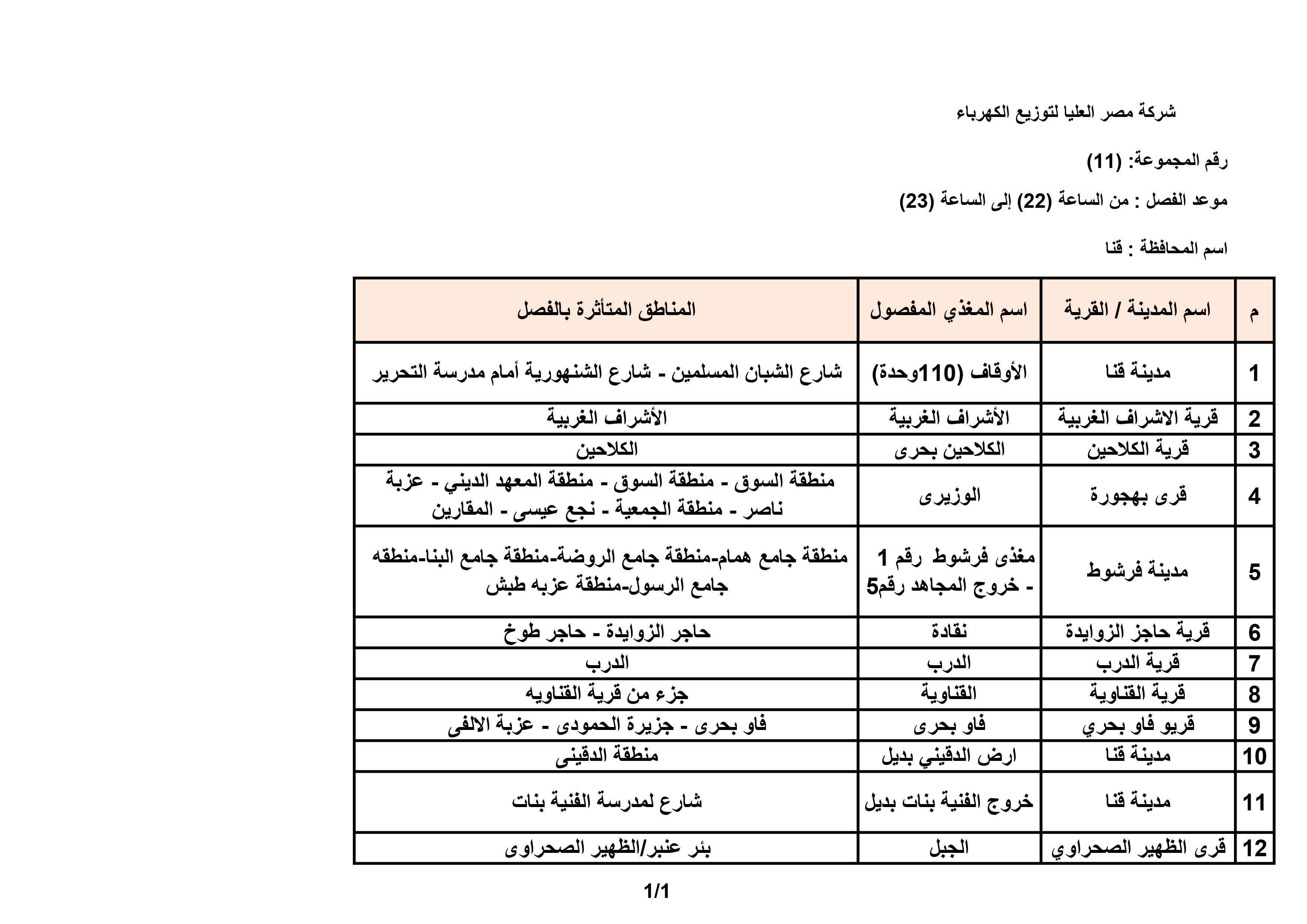 شركة مصر العليا لتوزيع الكهرباء

رقم المجموعة: (11)

موعد الفصل : من الساعة (22) إلى الساعة (23)

اسم المحافظة : قنا

| م | اسم المدينة / القرية | اسم المغذي المفصول | المناطق المتأثرة بالفصل |
|---|---|---|---|
| 1 | مدينة قنا | الأوقاف (110وحدة) | شارع الشبان المسلمين - شارع الشنهورية أمام مدرسة التحرير |
| 2 | قرية الاشراف الغربية | الأشراف الغربية | الأشراف الغربية |
| 3 | قرية الكلاحين | الكلاحين بحرى | الكلاحين |
| 4 | قرى بهجورة | الوزيرى | منطقة السوق - منطقة السوق - منطقة المعهد الديني - عزبة ناصر - منطقة الجمعية - نجع عيسى - المقارين |
| 5 | مدينة فرشوط | مغذى فرشوط رقم 1 - خروج المجاهد رقم5 | منطقة جامع همام-منطقة جامع الروضة-منطقة جامع البنا-منطقه جامع الرسول-منطقة عزبه طبش |
| 6 | قرية حاجز الزوايدة | نقادة | حاجر الزوايدة - حاجر طوخ |
| 7 | قرية الدرب | الدرب | الدرب |
| 8 | قرية القناوية | القناوية | جزء من قرية القناويه |
| 9 | قريو فاو بحري | فاو بحرى | فاو بحرى - جزيرة الحمودى - عزبة الالفى |
| 10 | مدينة قنا | ارض الدقيني بديل | منطقة الدقينى |
| 11 | مدينة قنا | خروج الفنية بنات بديل | شارع لمدرسة الفنية بنات |
| 12 | قرى الظهير الصحراوي | الجبل | بئر عنبر/الظهير الصحراوى |

1/1